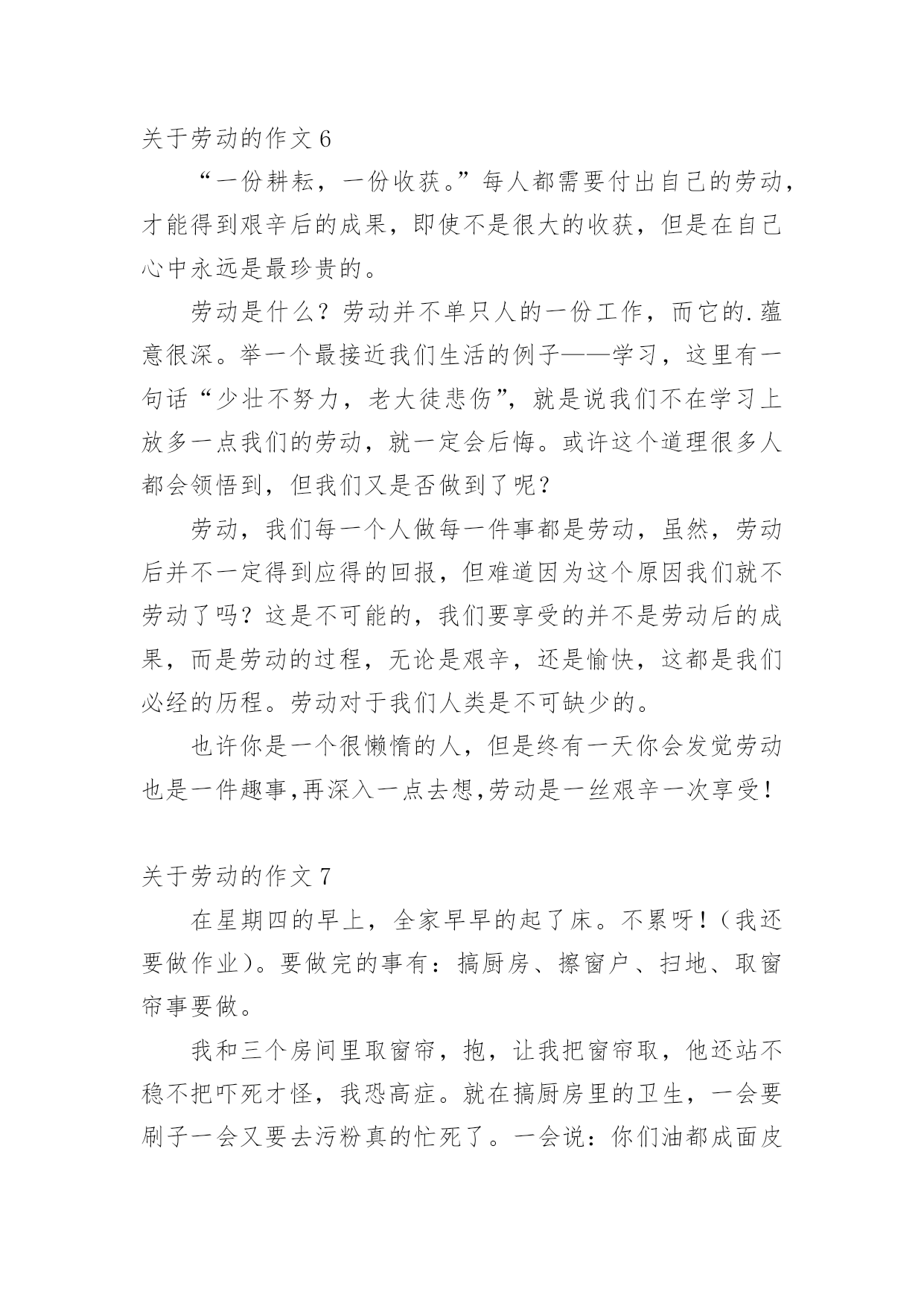 关于劳动的作文 6

“一份耕耘，一份收获。”每人都需要付出自己的劳动，才能得到艰辛后的成果，即使不是很大的收获，但是在自己心中永远是最珍贵的。

劳动是什么？劳动并不单只人的一份工作，而它的.蕴意很深。举一个最接近我们生活的例子——学习，这里有一句话“少壮不努力，老大徒悲伤”，就是说我们不在学习上放多一点我们的劳动，就一定会后悔。或许这个道理很多人都会领悟到，但我们又是否做到了呢？

劳动，我们每一个人做每一件事都是劳动，虽然，劳动后并不一定得到应得的回报，但难道因为这个原因我们就不劳动了吗？这是不可能的，我们要享受的并不是劳动后的成果，而是劳动的过程，无论是艰辛，还是愉快，这都是我们必经的历程。劳动对于我们人类是不可缺少的。

也许你是一个很懒惰的人，但是终有一天你会发觉劳动也是一件趣事,再深入一点去想,劳动是一丝艰辛一次享受!

关于劳动的作文 7

在星期四的早上，全家早早的起了床。不累呀！（我还要做作业）。要做完的事有：搞厨房、擦窗户、扫地、取窗帘事要做。

我和三个房间里取窗帘，抱，让我把窗帘取，他还站不稳不把吓死才怪，我恐高症。就在搞厨房里的卫生，一会要刷子一会又要去污粉真的忙死了。一会说：你们油都成面皮